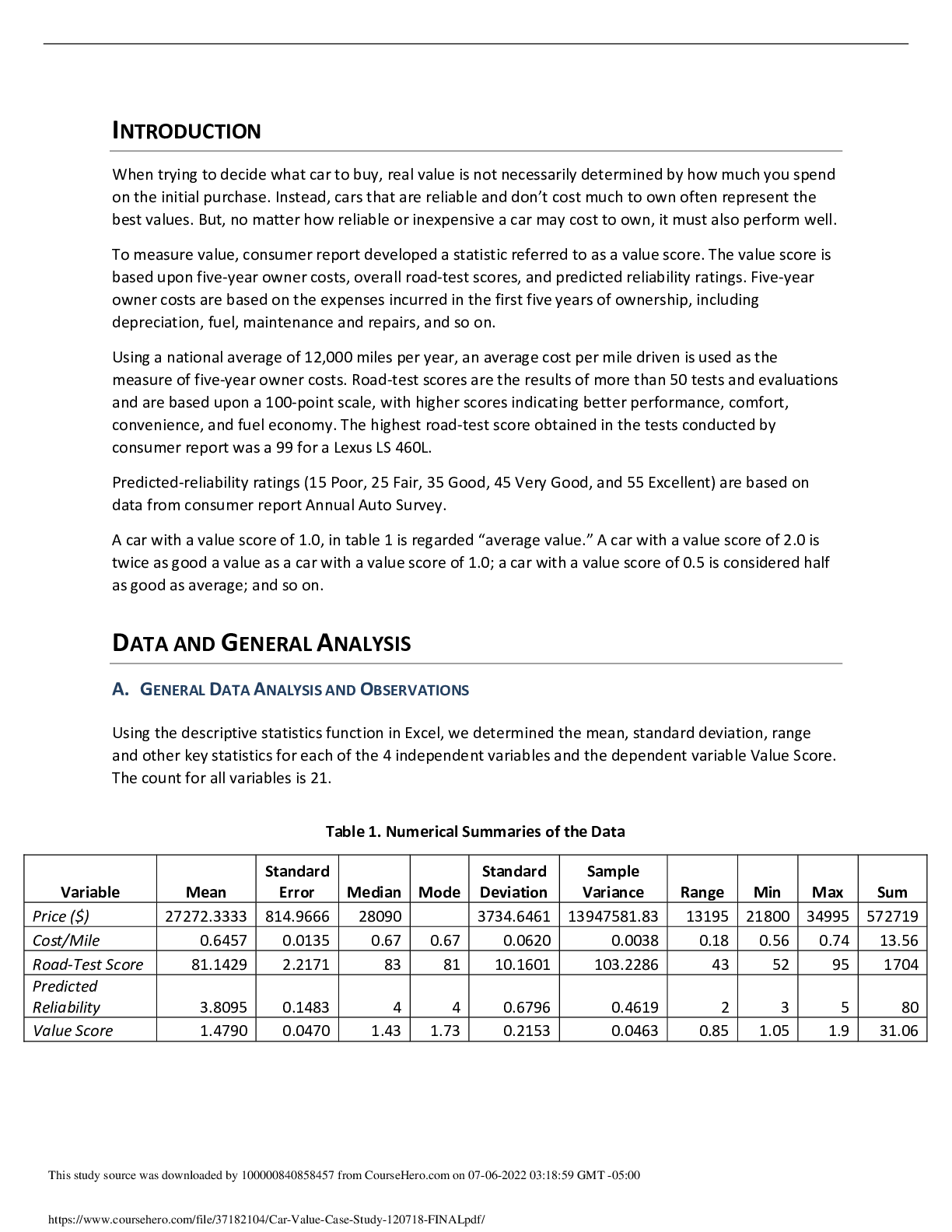 INTRODUCTION

When trying to decide what car to buy, real value is not necessarily determined by how much you spend on the initial purchase. Instead, cars that are reliable and don't cost much to own often represent the best values. But, no matter how reliable or inexpensive a car may cost to own, it must also perform well.

To measure value, consumer report developed a statistic referred to as a value score. The value score is based upon five-year owner costs, overall road-test scores, and predicted reliability ratings. Five-year owner costs are based on the expenses incurred in the first five years of ownership, including depreciation, fuel, maintenance and repairs, and so on.

Using a national average of 12,000 miles per year, an average cost per mile driven is used as the measure of five-year owner costs. Road-test scores are the results of more than 50 tests and evaluations and are based upon a 100-point scale, with higher scores indicating better performance, comfort, convenience, and fuel economy. The highest road-test score obtained in the tests conducted by consumer report was a 99 for a Lexus LS 460L.

Predicted-reliability ratings (15 Poor, 25 Fair, 35 Good, 45 Very Good, and 55 Excellent) are based on data from consumer report Annual Auto Survey.

A car with a value score of 1.0, in table 1 is regarded "average value." A car with a value score of 2.0 is twice as good a value as a car with a value score of 1.0; a car with a value score of 0.5 is considered half as good as average; and so on.

DATA AND GENERAL ANALYSIS

A. GENERAL DATA ANALYSIS AND OBSERVATIONS

Using the descriptive statistics function in Excel, we determined the mean, standard deviation, range and other key statistics for each of the 4 independent variables and the dependent variable Value Score. The count for all variables is 21.

Table 1. Numerical Summaries of the Data

| Variable | Mean | Standard Error | Median | Mode | Standard Deviation | Sample Variance | Range | Min | Max | Sum |
|---|---|---|---|---|---|---|---|---|---|---|
| Price ($) | 27272.3333 | 814.9666 | 28090 | | 3734.6461 | 13947581.83 | 13195 | 21800 | 34995 | 572719 |
| Cost/Mile | 0.6457 | 0.0135 | 0.67 | 0.67 | 0.0620 | 0.0038 | 0.18 | 0.56 | 0.74 | 13.56 |
| Road-Test Score | 81.1429 | 2.2171 | 83 | 81 | 10.1601 | 103.2286 | 43 | 52 | 95 | 1704 |
| Predicted Reliability | 3.8095 | 0.1483 | 4 | 4 | 0.6796 | 0.4619 | 2 | 3 | 5 | 80 |
| Value Score | 1.4790 | 0.0470 | 1.43 | 1.73 | 0.2153 | 0.0463 | 0.85 | 1.05 | 1.9 | 31.06 |

This study source was downloaded by 100000840858457 from CourseHero.com on 07-06-2022 03:18:59 GMT -05:00

https://www.coursehero.com/file/37182104/Car-Value-Case-Study-120718-FINALpdf/